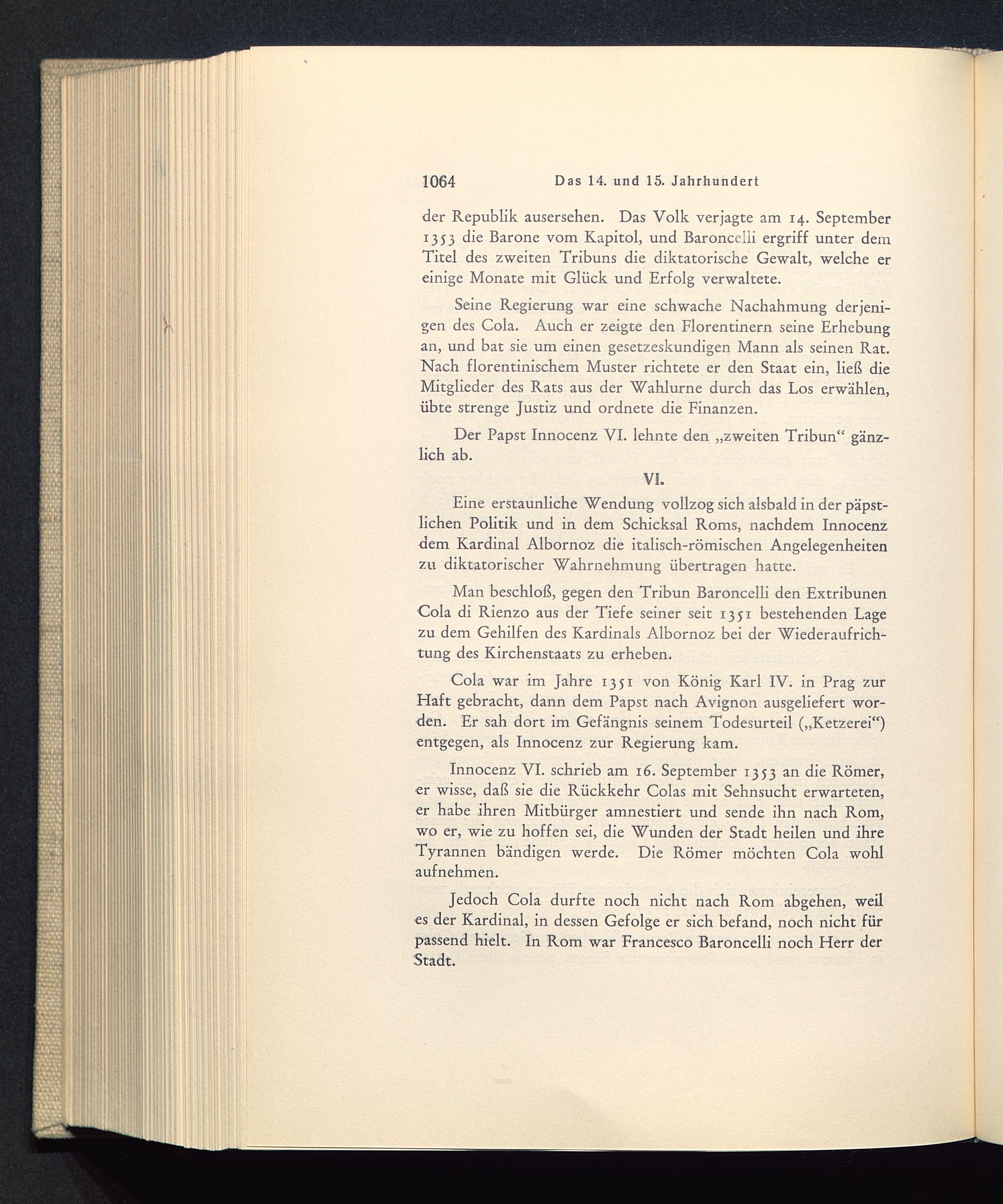 1064 Das 14. und 15. Jahrhundert

der Republik ausersehen. Das Volk verjagte am 14. September 1353 die Barone vom Kapitol, und Baroncelli ergriff unter dem Titel des zweiten Tribuns die diktatorische Gewalt, welche er einige Monate mit Glück und Erfolg verwaltete.

Seine Regierung war eine schwache Nachahmung derjenigen des Cola. Auch er zeigte den Florentinern seine Erhebung an, und bat sie um einen gesetzeskundigen Mann als seinen Rat. Nach florentinischem Muster richtete er den Staat ein, ließ die Mitglieder des Rats aus der Wahlurne durch das Los erwählen, übte strenge Justiz und ordnete die Finanzen.

Der Papst Innocenz VI. lehnte den „zweiten Tribun“ gänzlich ab.

VI.

Eine erstaunliche Wendung vollzog sich alsbald in der päpstlichen Politik und in dem Schicksal Roms, nachdem Innocenz dem Kardinal Albornoz die italisch-römischen Angelegenheiten zu diktatorischer Wahrnehmung übertragen hatte.

Man beschloß, gegen den Tribun Baroncelli den Extribunen Cola di Rienzo aus der Tiefe seiner seit 1351 bestehenden Lage zu dem Gehilfen des Kardinals Albornoz bei der Wiederaufrichtung des Kirchenstaats zu erheben.

Cola war im Jahre 1351 von König Karl IV. in Prag zur Haft gebracht, dann dem Papst nach Avignon ausgeliefert worden. Er sah dort im Gefängnis seinem Todesurteil („Ketzerei“) entgegen, als Innocenz zur Regierung kam.

Innocenz VI. schrieb am 16. September 1353 an die Römer, er wisse, daß sie die Rückkehr Colas mit Sehnsucht erwarteten, er habe ihren Mitbürger amnestiert und sende ihn nach Rom, wo er, wie zu hoffen sei, die Wunden der Stadt heilen und ihre Tyrannen bändigen werde. Die Römer möchten Cola wohl aufnehmen.

Jedoch Cola durfte noch nicht nach Rom abgehen, weil es der Kardinal, in dessen Gefolge er sich befand, noch nicht für passend hielt. In Rom war Francesco Baroncelli noch Herr der Stadt.